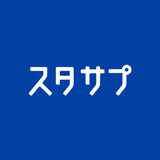 スタサプ